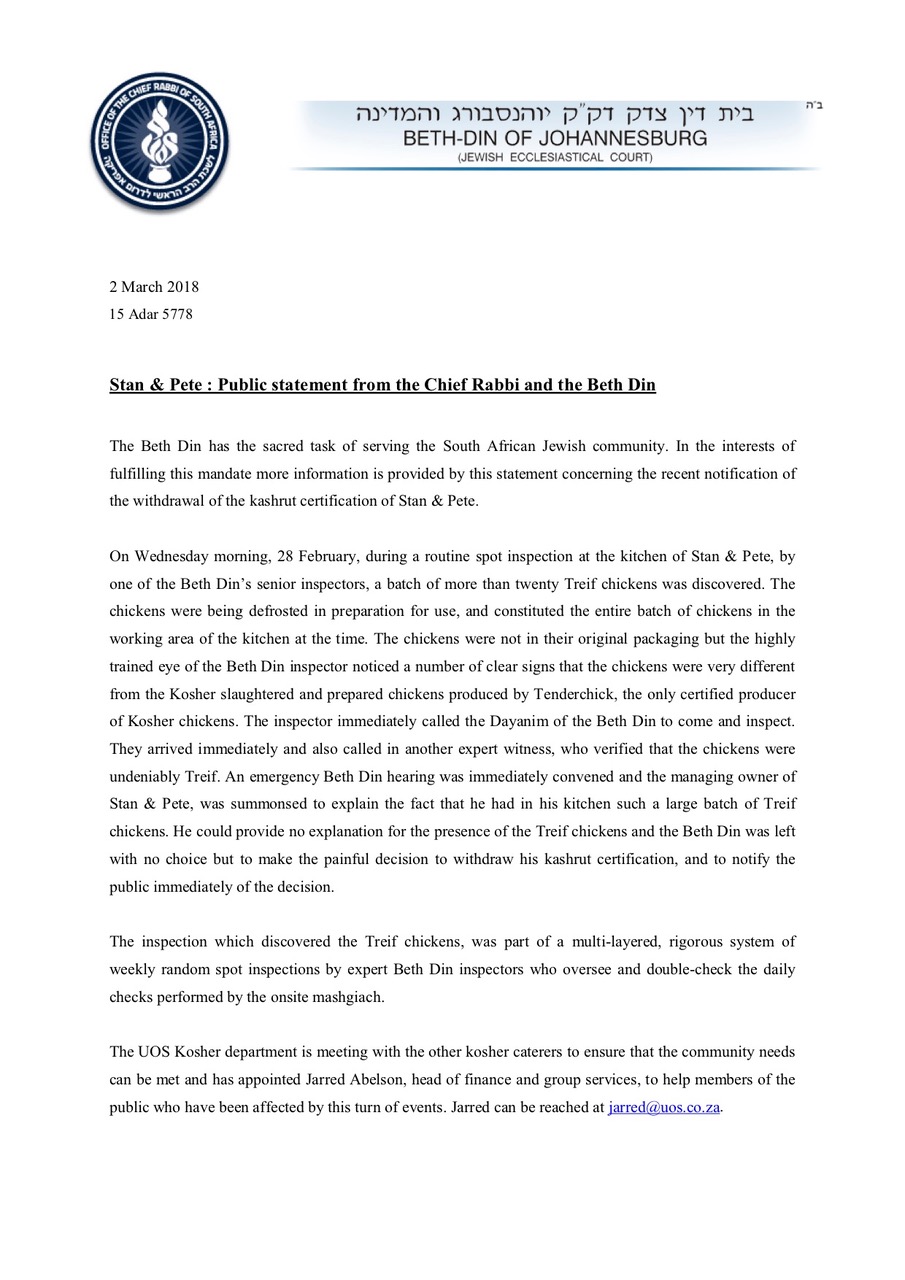 OFFICE OF THE CHIEF RABBI OF SOUTH AFRICA
לשכת הרב הראשי לדרום אפריקה

ב"ה

בית דין צדק דק"ק יוהנסבורג והמדינה
BETH-DIN OF JOHANNESBURG
(JEWISH ECCLESIASTICAL COURT)

2 March 2018
15 Adar 5778

Stan & Pete : Public statement from the Chief Rabbi and the Beth Din

The Beth Din has the sacred task of serving the South African Jewish community. In the interests of fulfilling this mandate more information is provided by this statement concerning the recent notification of the withdrawal of the kashrut certification of Stan & Pete.

On Wednesday morning, 28 February, during a routine spot inspection at the kitchen of Stan & Pete, by one of the Beth Din's senior inspectors, a batch of more than twenty Treif chickens was discovered. The chickens were being defrosted in preparation for use, and constituted the entire batch of chickens in the working area of the kitchen at the time. The chickens were not in their original packaging but the highly trained eye of the Beth Din inspector noticed a number of clear signs that the chickens were very different from the Kosher slaughtered and prepared chickens produced by Tenderchick, the only certified producer of Kosher chickens. The inspector immediately called the Dayanim of the Beth Din to come and inspect. They arrived immediately and also called in another expert witness, who verified that the chickens were undeniably Treif. An emergency Beth Din hearing was immediately convened and the managing owner of Stan & Pete, was summonsed to explain the fact that he had in his kitchen such a large batch of Treif chickens. He could provide no explanation for the presence of the Treif chickens and the Beth Din was left with no choice but to make the painful decision to withdraw his kashrut certification, and to notify the public immediately of the decision.

The inspection which discovered the Treif chickens, was part of a multi-layered, rigorous system of weekly random spot inspections by expert Beth Din inspectors who oversee and double-check the daily checks performed by the onsite mashgiach.

The UOS Kosher department is meeting with the other kosher caterers to ensure that the community needs can be met and has appointed Jarred Abelson, head of finance and group services, to help members of the public who have been affected by this turn of events. Jarred can be reached at jarred@uos.co.za.